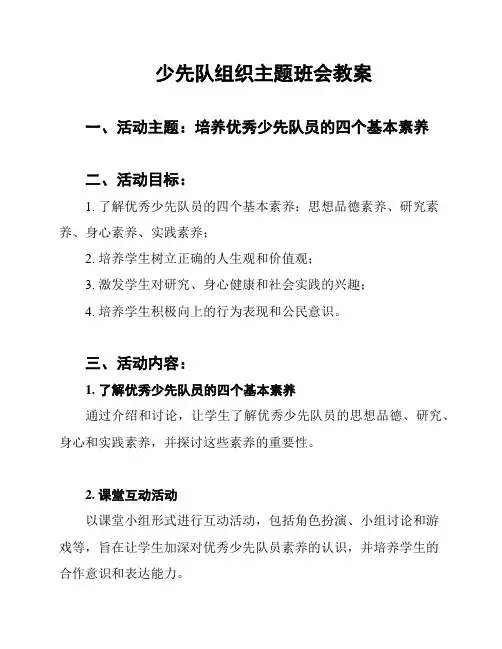 少先队组织主题班会教案

一、活动主题：培养优秀少先队员的四个基本素养

二、活动目标：

1. 了解优秀少先队员的四个基本素养：思想品德素养、研究素养、身心素养、实践素养；

2. 培养学生树立正确的人生观和价值观；

3. 激发学生对研究、身心健康和社会实践的兴趣；

4. 培养学生积极向上的行为表现和公民意识。

三、活动内容：

1. 了解优秀少先队员的四个基本素养

通过介绍和讨论，让学生了解优秀少先队员的思想品德、研究、身心和实践素养，并探讨这些素养的重要性。

2. 课堂互动活动

以课堂小组形式进行互动活动，包括角色扮演、小组讨论和游戏等，旨在让学生加深对优秀少先队员素养的认识，并培养学生的合作意识和表达能力。